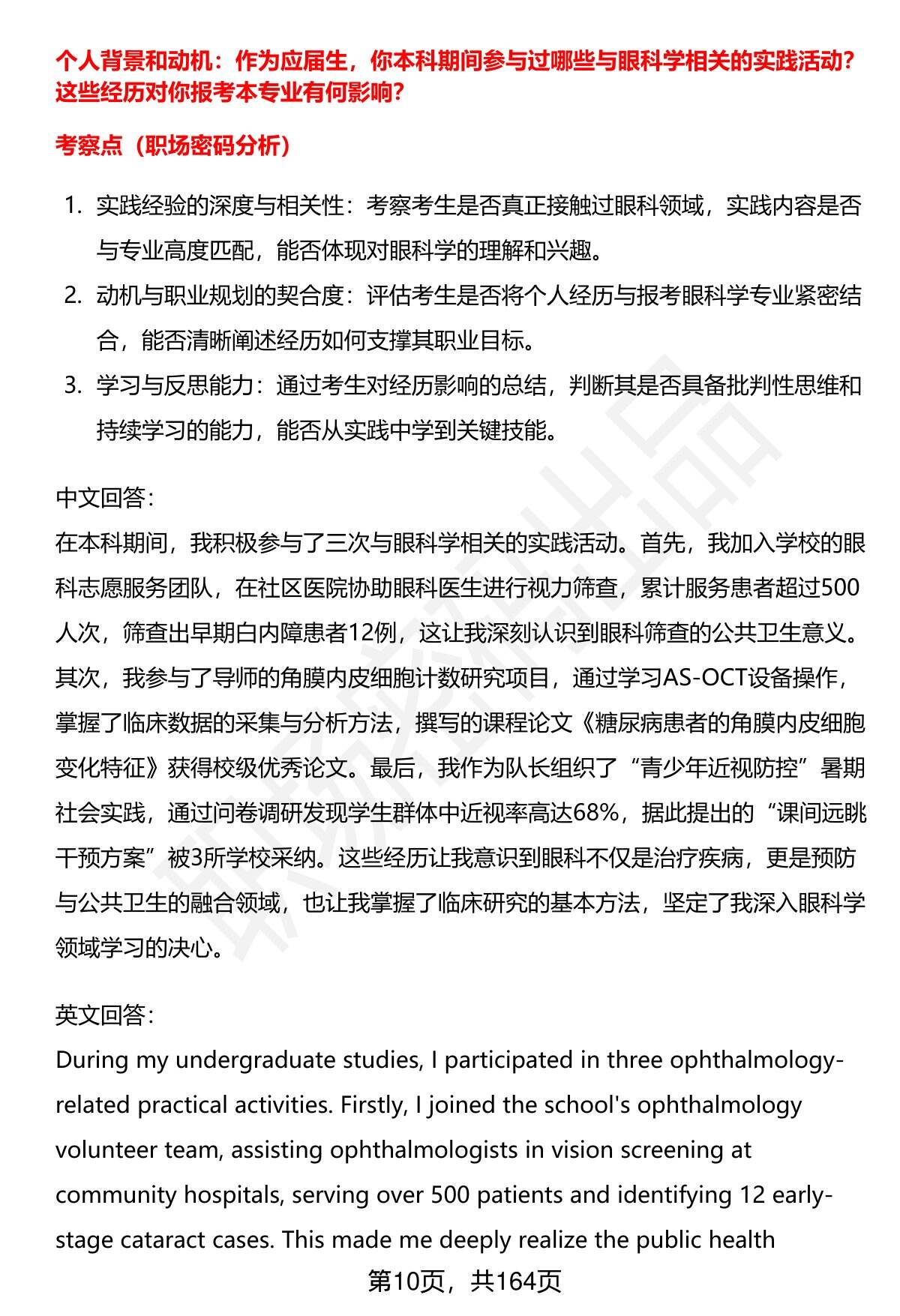 个人背景和动机：作为应届生，你本科期间参与过哪些与眼科学相关的实践活动？这些经历对你报考本专业有何影响？

考察点（职场密码分析）

1. 实践经验的深度与相关性：考察考生是否真正接触过眼科领域，实践内容是否与专业高度匹配，能否体现对眼科学的理解和兴趣。
2. 动机与职业规划的契合度：评估考生是否将个人经历与报考眼科学专业紧密结合，能否清晰阐述经历如何支撑其职业目标。
3. 学习与反思能力：通过考生对经历影响的总结，判断其是否具备批判性思维和持续学习的能力，能否从实践中学到关键技能。

中文回答：
在本科期间，我积极参与了三次与眼科学相关的实践活动。首先，我加入学校的眼科志愿服务团队，在社区医院协助眼科医生进行视力筛查，累计服务患者超过500人次，筛查出早期白内障患者12例，这让我深刻认识到眼科筛查的公共卫生意义。其次，我参与了导师的角膜内皮细胞计数研究项目，通过学习AS-OCT设备操作，掌握了临床数据的采集与分析方法，撰写的课程论文《糖尿病患者的角膜内皮细胞变化特征》获得校级优秀论文。最后，我作为队长组织了“青少年近视防控”暑期社会实践，通过问卷调研发现学生群体中近视率高达68%，据此提出的“课间远眺干预方案”被3所学校采纳。这些经历让我意识到眼科不仅是治疗疾病，更是预防与公共卫生的融合领域，也让我掌握了临床研究的基本方法，坚定了我深入眼科学领域学习的决心。

英文回答：
During my undergraduate studies, I participated in three ophthalmology-related practical activities. Firstly, I joined the school's ophthalmology volunteer team, assisting ophthalmologists in vision screening at community hospitals, serving over 500 patients and identifying 12 early-stage cataract cases. This made me deeply realize the public health

第10页，共164页